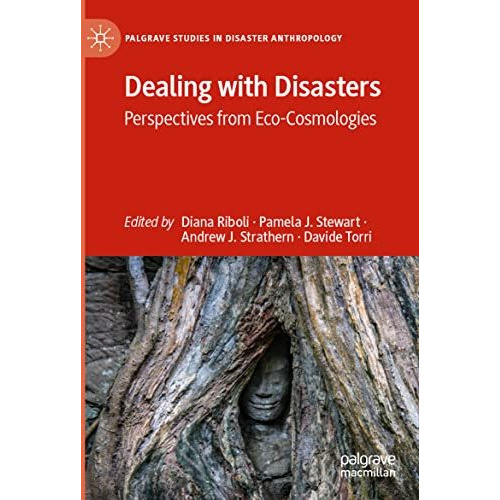 PALGRAVE STUDIES IN DISASTER ANTHROPOLOGY

Dealing with Disasters
Perspectives from Eco-Cosmologies

Edited by Diana Riboli · Pamela J. Stewart · Andrew J. Strathern · Davide Torri

palgrave
macmillan